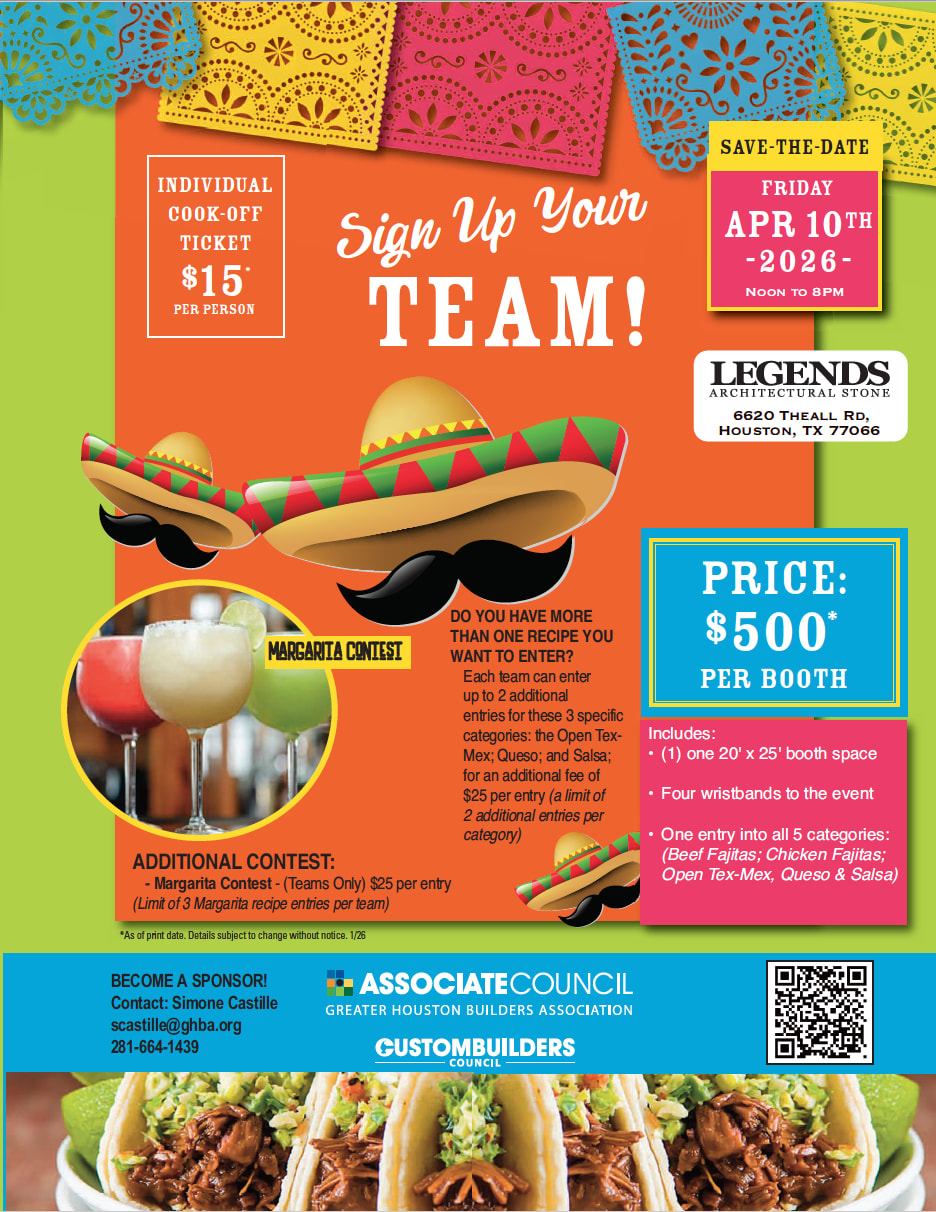 INDIVIDUAL COOK-OFF TICKET
$15*
PER PERSON

Sign Up Your
TEAM!

SAVE-THE-DATE
FRIDAY
APR 10TH
-2026-
NOON TO 8PM

LEGENDS
ARCHITECTURAL STONE
6620 THEALL RD,
HOUSTON, TX 77066

MARGARITA CONTEST

DO YOU HAVE MORE THAN ONE RECIPE YOU WANT TO ENTER?

Each team can enter up to 2 additional entries for these 3 specific categories: the Open Tex-Mex; Queso; and Salsa; for an additional fee of $25 per entry (a limit of 2 additional entries per category)

PRICE:
$500*
PER BOOTH

Includes:
• (1) one 20' x 25' booth space
• Four wristbands to the event
• One entry into all 5 categories: (Beef Fajitas; Chicken Fajitas; Open Tex-Mex, Queso & Salsa)

ADDITIONAL CONTEST:
- Margarita Contest - (Teams Only) $25 per entry
(Limit of 3 Margarita recipe entries per team)

*As of print date. Details subject to change without notice. 1/26

BECOME A SPONSOR!
Contact: Simone Castille
scastille@ghba.org
281-664-1439

ASSOCIATECOUNCIL
GREATER HOUSTON BUILDERS ASSOCIATION

CUSTOMBUILDERS
COUNCIL